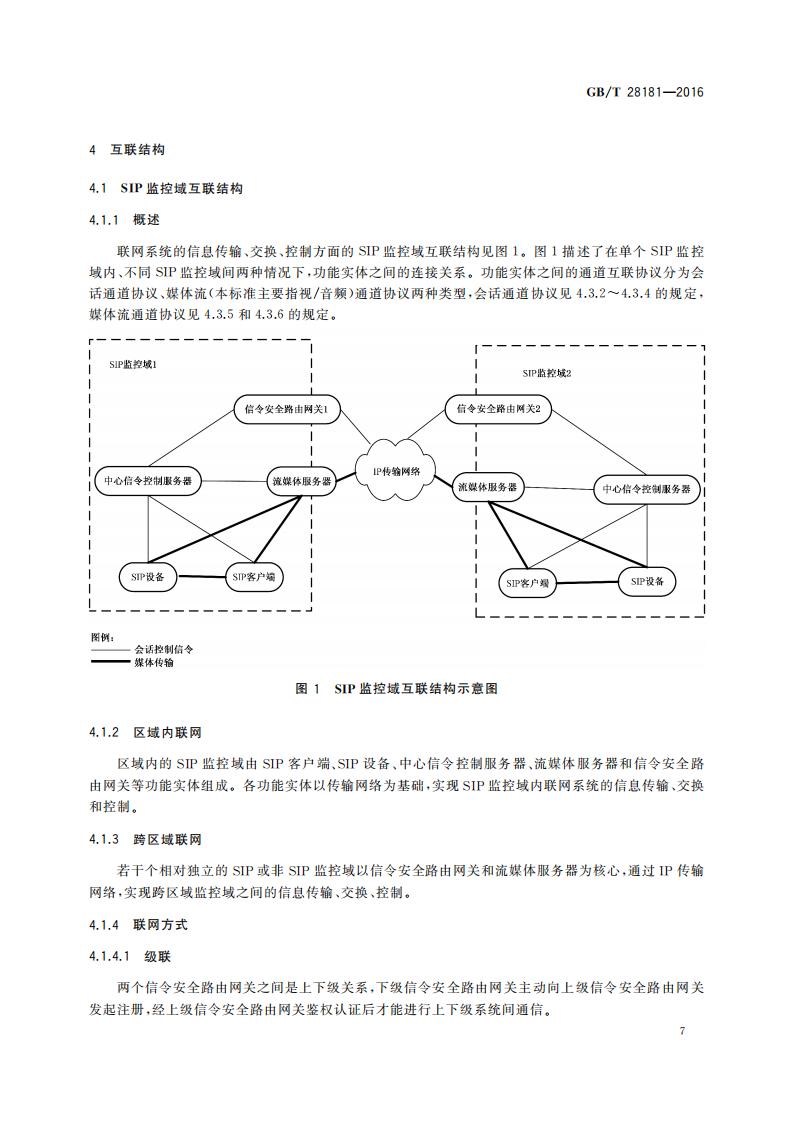 GB/T 28181—2016

4 互联结构

4.1 SIP 监控域互联结构

4.1.1 概述

联网系统的信息传输、交换、控制方面的 SIP 监控域互联结构见图 1。图 1 描述了在单个 SIP 监控域内、不同 SIP 监控域间两种情况下，功能实体之间的连接关系。功能实体之间的通道互联协议分为会话通道协议、媒体流(本标准主要指视/音频)通道协议两种类型，会话通道协议见 4.3.2～4.3.4 的规定，媒体流通道协议见 4.3.5 和 4.3.6 的规定。

SIP监控域1

信令安全路由网关1

中心信令控制服务器

流媒体服务器

SIP设备

SIP客户端

IP传输网络

SIP监控域2

信令安全路由网关2

流媒体服务器

中心信令控制服务器

SIP客户端

SIP设备

图例：
会话控制信令
媒体传输

图 1 SIP 监控域互联结构示意图

4.1.2 区域内联网

区域内的 SIP 监控域由 SIP 客户端、SIP 设备、中心信令控制服务器、流媒体服务器和信令安全路由网关等功能实体组成。各功能实体以传输网络为基础，实现 SIP 监控域内联网系统的信息传输、交换和控制。

4.1.3 跨区域联网

若干个相对独立的 SIP 或非 SIP 监控域以信令安全路由网关和流媒体服务器为核心，通过 IP 传输网络，实现跨区域监控域之间的信息传输、交换、控制。

4.1.4 联网方式

4.1.4.1 级联

两个信令安全路由网关之间是上下级关系，下级信令安全路由网关主动向上级信令安全路由网关发起注册，经上级信令安全路由网关鉴权认证后才能进行上下级系统间通信。

7